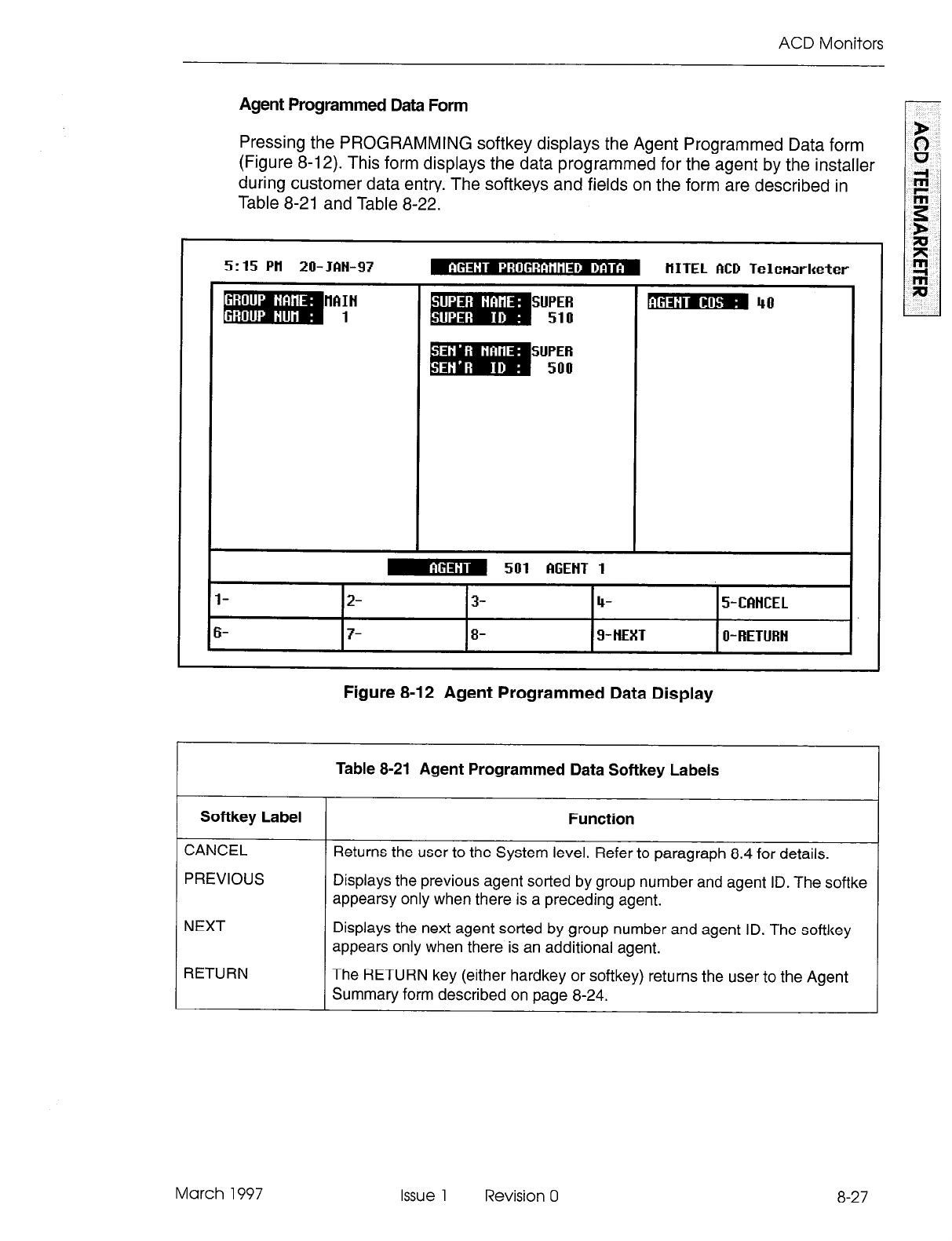 ACD Monitors

ACD TELEMARKETER

Agent Programmed Data Form

Pressing the PROGRAMMING softkey displays the Agent Programmed Data form (Figure 8-12). This form displays the data programmed for the agent by the installer during customer data entry. The softkeys and fields on the form are described in Table 8-21 and Table 8-22.

5:15 PM 20-JAN-97 AGENT PROGRAMMED DATA MITEL ACD Telemarketer

GROUP NAME: MAIN
GROUP NUM : 1

SUPER NAME: SUPER
SUPER ID : 510

SEN'R NAME: SUPER
SEN'R ID : 500

AGENT COS : 40

AGENT 501 AGENT 1

| 1- | 2- | 3- | 4- | 5-CANCEL |
|---|---|---|---|---|
| 6- | 7- | 8- | 9-NEXT | 0-RETURN |

Figure 8-12 Agent Programmed Data Display

Table 8-21 Agent Programmed Data Softkey Labels

| Softkey Label | Function |
|---|---|
| CANCEL | Returns the user to the System level. Refer to paragraph 8.4 for details. |
| PREVIOUS | Displays the previous agent sorted by group number and agent ID. The softke appearsy only when there is a preceding agent. |
| NEXT | Displays the next agent sorted by group number and agent ID. The softkey appears only when there is an additional agent. |
| RETURN | The RETURN key (either hardkey or softkey) returns the user to the Agent Summary form described on page 8-24. |

March 1997 Issue 1 Revision 0 8-27